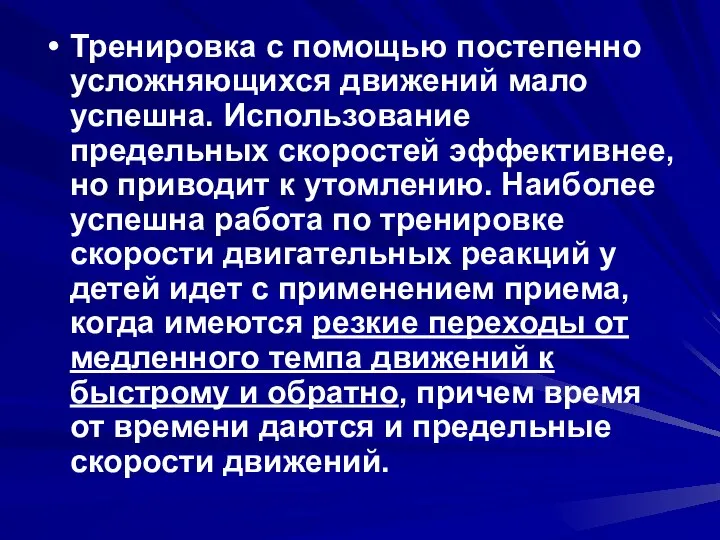 • Тренировка с помощью постепенно усложняющихся движений мало успешна. Использование предельных скоростей эффективнее, но приводит к утомлению. Наиболее успешна работа по тренировке скорости двигательных реакций у детей идет с применением приема, когда имеются резкие переходы от медленного темпа движений к быстрому и обратно, причем время от времени даются и предельные скорости движений.